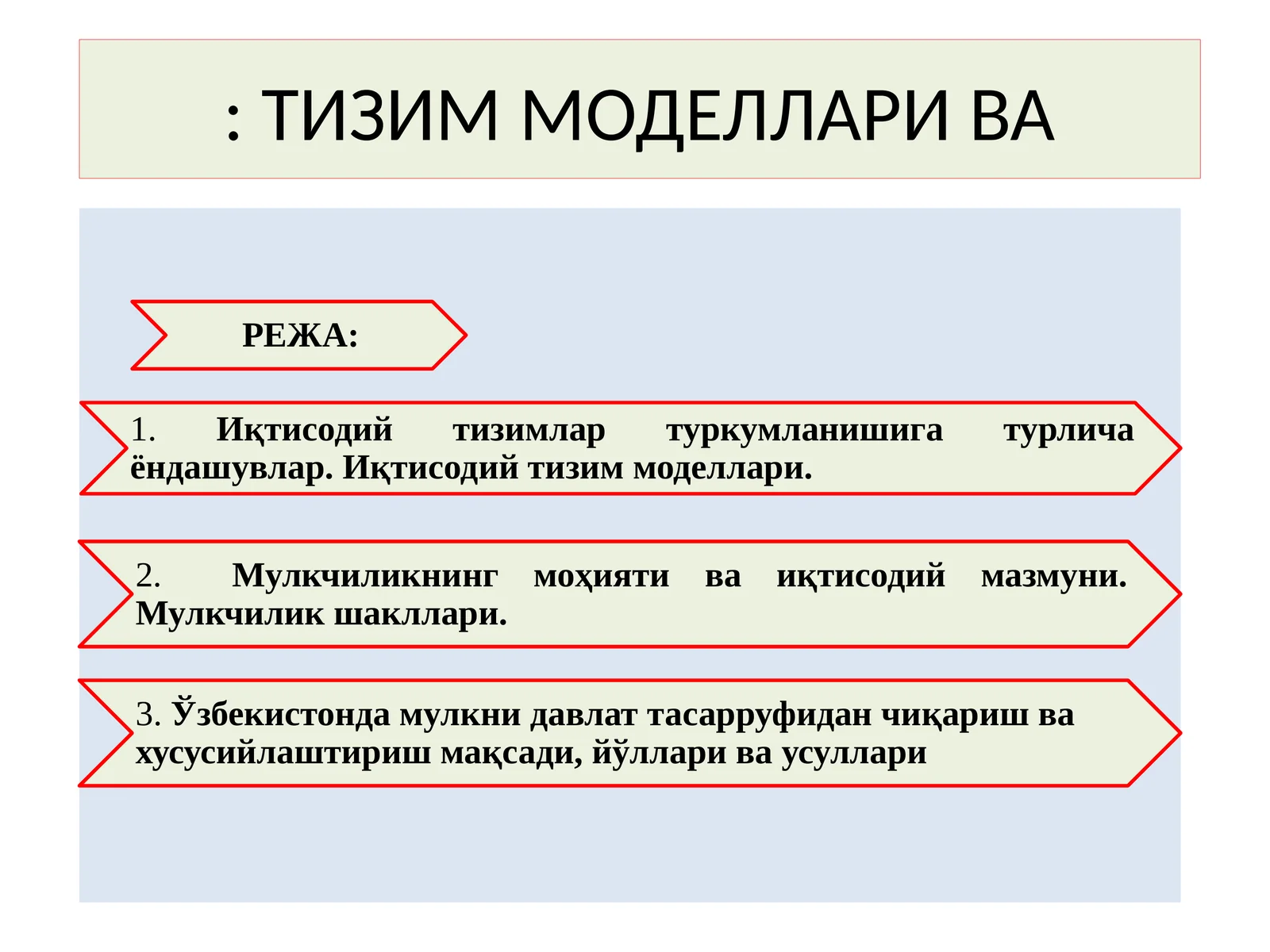 : ТИЗИМ МОДЕЛЛАРИ ВА

РЕЖА:

1. Иқтисодий тизимлар туркумланишига турлича ёндашувлар. Иқтисодий тизим моделлари.

2. Мулкчиликнинг моҳияти ва иқтисодий мазмуни. Мулкчилик шакллари.

3. Ўзбекистонда мулкни давлат тасарруфидан чиқариш ва хусусийлаштириш мақсади, йўллари ва усуллари